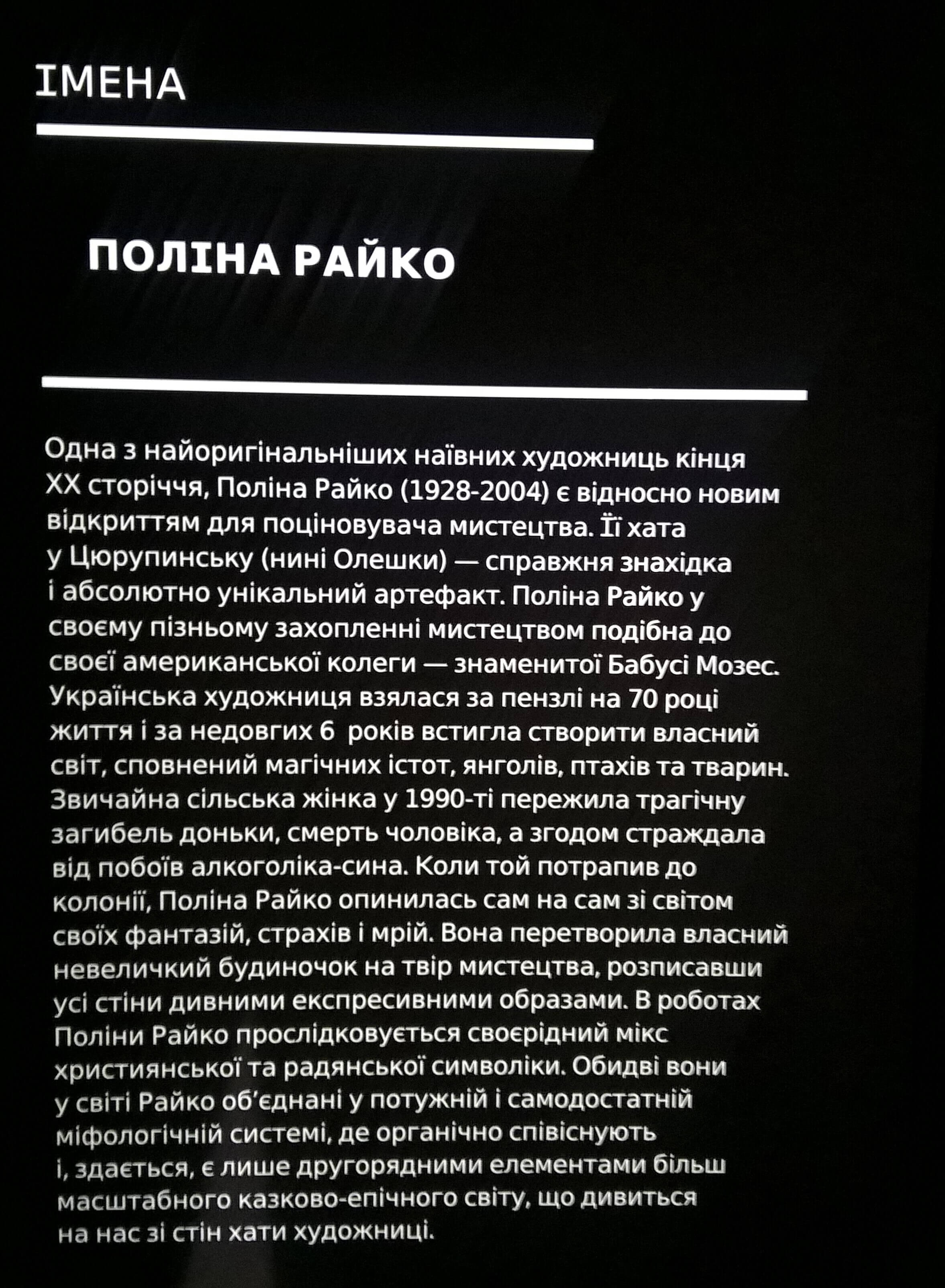 ІМЕНА

ПОЛІНА РАЙКО

Одна з найоригінальніших наївних художниць кінця XX сторіччя, Поліна Райко (1928-2004) є відносно новим відкриттям для поціновувача мистецтва. Її хата у Цюрупинську (нині Олешки) — справжня знахідка і абсолютно унікальний артефакт. Поліна Райко у своєму пізньому захопленні мистецтвом подібна до своєї американської колеги — знаменитої Бабусі Мозес. Українська художниця взялася за пензлі на 70 році життя і за недовгих 6 років встигла створити власний світ, сповнений магічних істот, янголів, птахів та тварин. Звичайна сільська жінка у 1990-ті пережила трагічну загибель доньки, смерть чоловіка, а згодом страждала від побоїв алкоголіка-сина. Коли той потрапив до колонії, Поліна Райко опинилась сам на сам зі світом своїх фантазій, страхів і мрій. Вона перетворила власний невеличкий будиночок на твір мистецтва, розписавши усі стіни дивними експресивними образами. В роботах Поліни Райко прослідковується своєрідний мікс християнської та радянської символіки. Обидві вони у світі Райко об'єднані у потужній і самодостатній міфологічній системі, де органічно співіснують і, здається, є лише другорядними елементами більш масштабного казково-епічного світу, що дивиться на нас зі стін хати художниці.